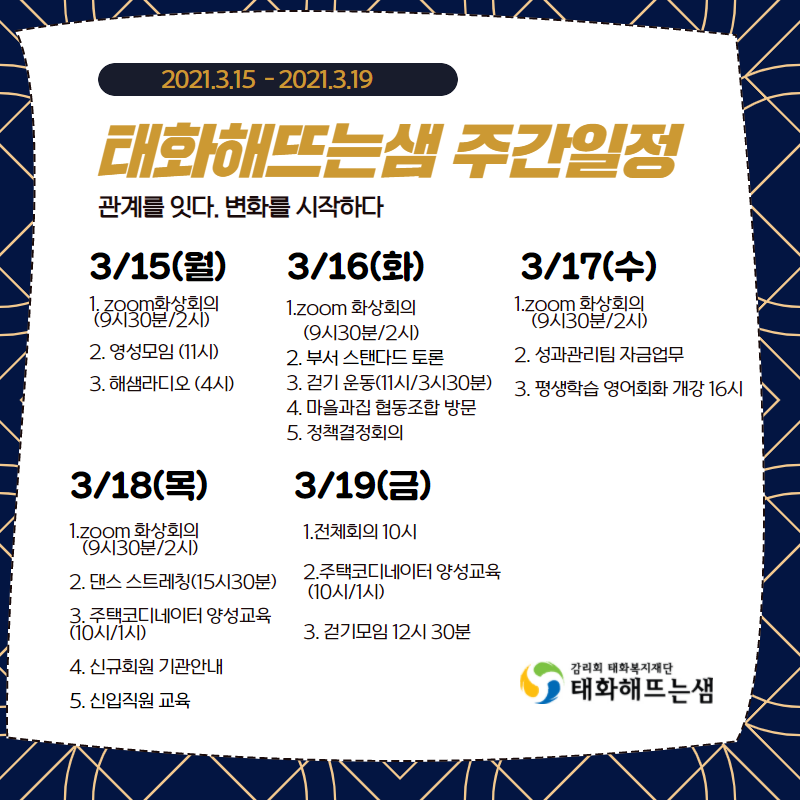 2021.3.15 - 2021.3.19

태화해뜨는샘 주간일정

관계를 잇다. 변화를 시작하다

3/15(월)

1. zoom화상회의 (9시30분/2시)

2. 영성모임 (11시)

3. 해샘라디오 (4시)

3/16(화)

1.zoom 화상회의 (9시30분/2시)

2. 부서 스탠다드 토론

3. 걷기 운동(11시/3시30분)

4. 마을과집 협동조합 방문

5. 정책결정회의

3/17(수)

1.zoom 화상회의 (9시30분/2시)

2. 성과관리팀 자금업무

3. 평생학습 영어회화 개강 16시

3/18(목)

1.zoom 화상회의 (9시30분/2시)

2. 댄스 스트레칭(15시30분)

3. 주택코디네이터 양성교육 (10시/1시)

4. 신규회원 기관안내

5. 신입직원 교육

3/19(금)

1.전체회의 10시

2.주택코디네이터 양성교육 (10시/1시)

3. 걷기모임 12시 30분

감리회 태화복지재단
태화해뜨는샘